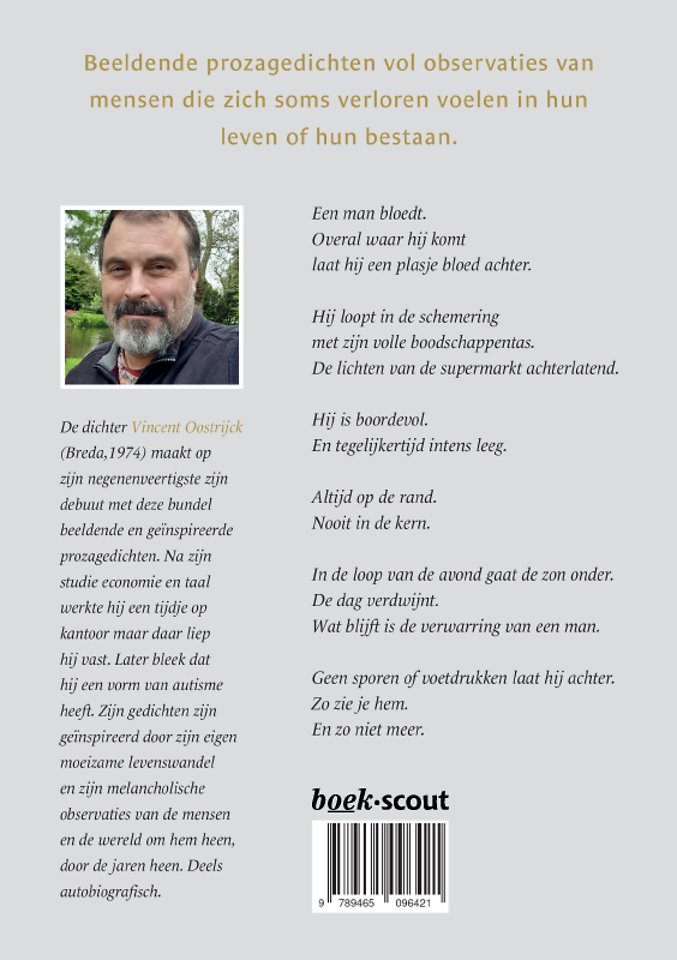 Beeldende prozagedichten vol observaties van mensen die zich soms verloren voelen in hun leven of hun bestaan.

De dichter Vincent Oostrijck (Breda,1974) maakt op zijn negenenveertigste zijn debuut met deze bundel beeldende en geïnspireerde prozagedichten. Na zijn studie economie en taal werkte hij een tijdje op kantoor maar daar liep hij vast. Later bleek dat hij een vorm van autisme heeft. Zijn gedichten zijn geïnspireerd door zijn eigen moeizame levenswandel en zijn melancholische observaties van de mensen en de wereld om hem heen, door de jaren heen. Deels autobiografisch.

Een man bloedt.
Overal waar hij komt
laat hij een plasje bloed achter.

Hij loopt in de schemering
met zijn volle boodschappentas.
De lichten van de supermarkt achterlatend.

Hij is boordevol.
En tegelijkertijd intens leeg.

Altijd op de rand.
Nooit in de kern.

In de loop van de avond gaat de zon onder.
De dag verdwijnt.
Wat blijft is de verwarring van een man.

Geen sporen of voetdrukken laat hij achter.
Zo zie je hem.
En zo niet meer.

boek·scout

9 789465 096421